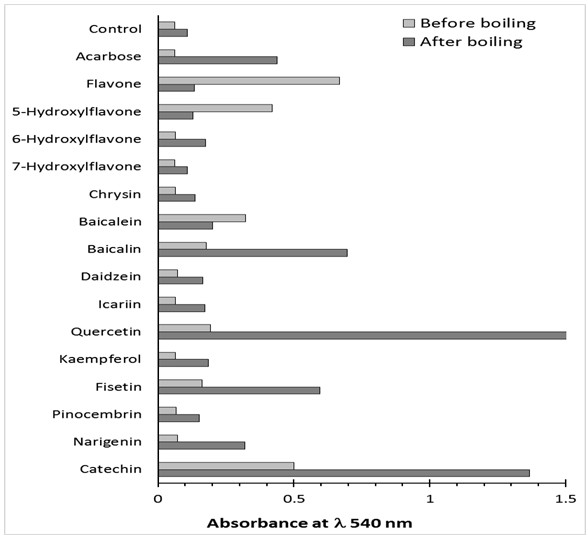 Before boiling
After boiling

Control
Acarbose
Flavone
5-Hydroxylflavone
6-Hydroxylflavone
7-Hydroxylflavone
Chrysin
Baicalein
Baicalin
Daidzein
Icariin
Quercetin
Kaempferol
Fisetin
Pinocembrin
Narigenin
Catechin

0
0.5
1
1.5

Absorbance at $\lambda$ 540 nm